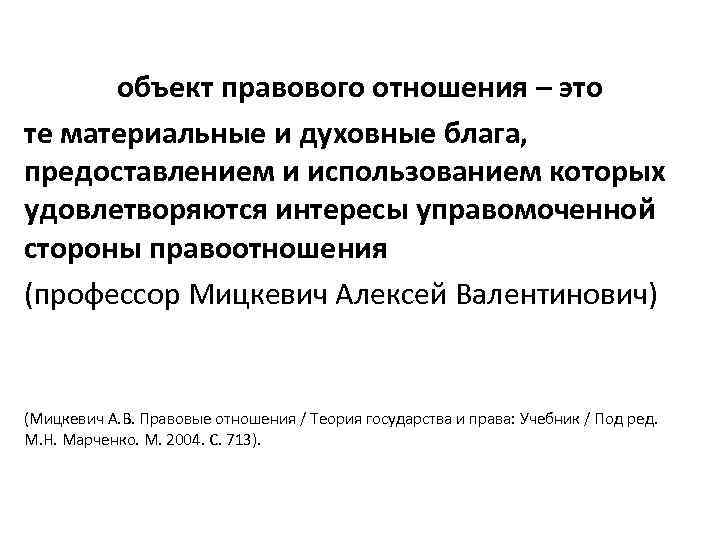 объект правового отношения – это те материальные и духовные блага, предоставлением и использованием которых удовлетворяются интересы управомоченной стороны правоотношения

(профессор Мицкевич Алексей Валентинович)

(Мицкевич А.В. Правовые отношения / Теория государства и права: Учебник / Под ред. М.Н. Марченко. М. 2004. С. 713).